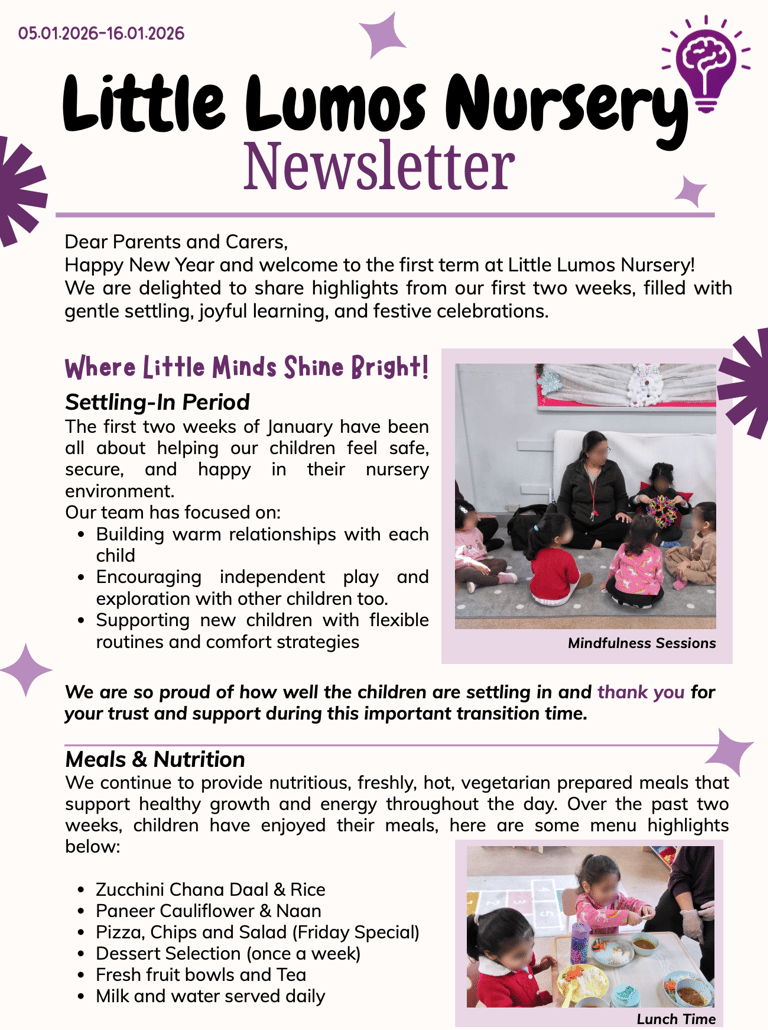 05.01.2026-16.01.2026

Little Lumos Nursery
Newsletter

Dear Parents and Carers,
Happy New Year and welcome to the first term at Little Lumos Nursery!
We are delighted to share highlights from our first two weeks, filled with gentle settling, joyful learning, and festive celebrations.

Where Little Minds Shine Bright!

Settling-In Period
The first two weeks of January have been all about helping our children feel safe, secure, and happy in their nursery environment.
Our team has focused on:
- Building warm relationships with each child
- Encouraging independent play and exploration with other children too.
- Supporting new children with flexible routines and comfort strategies

Mindfulness Sessions

We are so proud of how well the children are settling in and thank you for your trust and support during this important transition time.

Meals & Nutrition
We continue to provide nutritious, freshly, hot, vegetarian prepared meals that support healthy growth and energy throughout the day. Over the past two weeks, children have enjoyed their meals, here are some menu highlights below:

- Zucchini Chana Daal & Rice
- Paneer Cauliflower & Naan
- Pizza, Chips and Salad (Friday Special)
- Dessert Selection (once a week)
- Fresh fruit bowls and Tea
- Milk and water served daily

Lunch Time